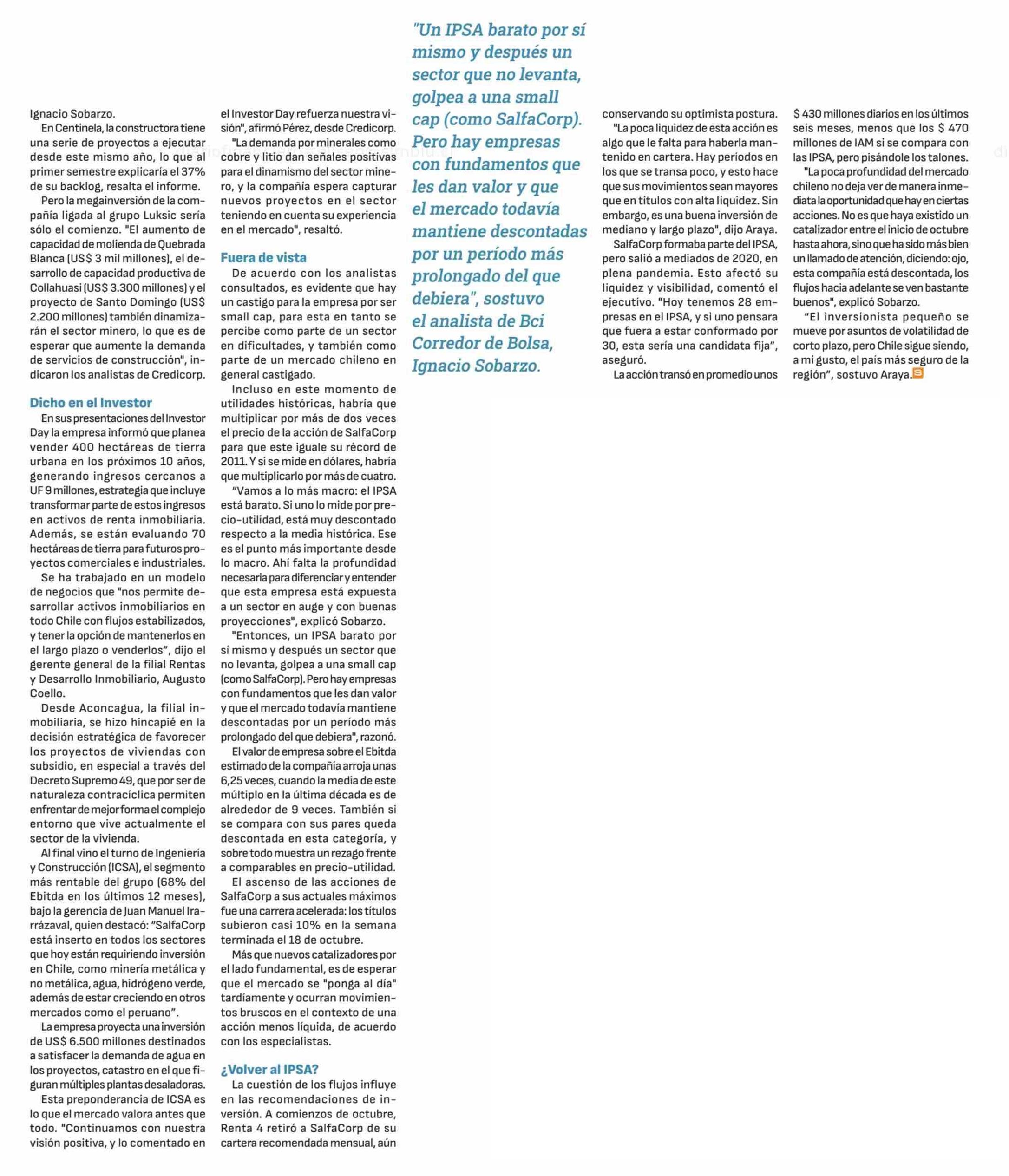 Ignacio Sobarzo.

En Centinela, la constructora tiene una serie de proyectos a ejecutar desde este mismo año, lo que al primer semestre explicaría el 37% de su backlog, resalta el informe.

Pero la megainversión de la compañía ligada al grupo Luksic sería sólo el comienzo. "El aumento de capacidad de molienda de Quebrada Blanca (US$ 3 mil millones), el desarrollo de capacidad productiva de Collahuasi (US$ 3.300 millones) y el proyecto de Santo Domingo (US$ 2.200 millones) también dinamizarán el sector minero, lo que es de esperar que aumente la demanda de servicios de construcción", indicaron los analistas de Credicorp.

Dicho en el Investor

En sus presentaciones del Investor Day la empresa informó que planea vender 400 hectáreas de tierra urbana en los próximos 10 años, generando ingresos cercanos a UF 9 millones, estrategia que incluye transformar parte de estos ingresos en activos de renta inmobiliaria. Además, se están evaluando 70 hectáreas de tierra para futuros proyectos comerciales e industriales.

Se ha trabajado en un modelo de negocios que "nos permite desarrollar activos inmobiliarios en todo Chile con flujos estabilizados, y tener la opción de mantenerlos en el largo plazo o venderlos", dijo el gerente general de la filial Rentas y Desarrollo Inmobiliario, Augusto Coello.

Desde Aconcagua, la filial inmobiliaria, se hizo hincapié en la decisión estratégica de favorecer los proyectos de viviendas con subsidio, en especial a través del Decreto Supremo 49, que por ser de naturaleza contracíclica permiten enfrentar de mejor forma el complejo entorno que vive actualmente el sector de la vivienda.

Al final vino el turno de Ingeniería y Construcción (ICSA), el segmento más rentable del grupo (68% del Ebitda en los últimos 12 meses), bajo la gerencia de Juan Manuel Irarrázaval, quien destacó: "SalfaCorp está inserto en todos los sectores que hoy están requiriendo inversión en Chile, como minería metálica y no metálica, agua, hidrógeno verde, además de estar creciendo en otros mercados como el peruano".

La empresa proyecta una inversión de US$ 6.500 millones destinados a satisfacer la demanda de agua en los proyectos, catastro en el que figuran múltiples plantas desaladoras.

Esta preponderancia de ICSA es lo que el mercado valora antes que todo. "Continuamos con nuestra visión positiva, y lo comentado en el Investor Day refuerza nuestra visión", afirmó Pérez, desde Credicorp.

"La demanda por minerales como cobre y litio dan señales positivas para el dinamismo del sector minero, y la compañía espera capturar nuevos proyectos en el sector teniendo en cuenta su experiencia en el mercado", resaltó.

Fuera de vista

De acuerdo con los analistas consultados, es evidente que hay un castigo para la empresa por ser small cap, para esta en tanto se percibe como parte de un sector en dificultades, y también como parte de un mercado chileno en general castigado.

Incluso en este momento de utilidades históricas, habría que multiplicar por más de dos veces el precio de la acción de SalfaCorp para que este iguale su récord de 2011. Y si se mide en dólares, habría que multiplicarlo por más de cuatro.

"Vamos a lo más macro: el IPSA está barato. Si uno lo mide por precio-utilidad, está muy descontado respecto a la media histórica. Ese es el punto más importante desde lo macro. Ahí falta la profundidad necesaria para diferenciar y entender que esta empresa está expuesta a un sector en auge y con buenas proyecciones", explicó Sobarzo.

"Entonces, un IPSA barato por sí mismo y después un sector que no levanta, golpea a una small cap (como SalfaCorp). Pero hay empresas con fundamentos que les dan valor y que el mercado todavía mantiene descontadas por un período más prolongado del que debiera", razonó.

El valor de empresa sobre el Ebitda estimado de la compañía arroja unas 6,25 veces, cuando la media de este múltiplo en la última década es de alrededor de 9 veces. También si se compara con sus pares queda descontada en esta categoría, y sobre todo muestra un rezago frente a comparables en precio-utilidad.

El ascenso de las acciones de SalfaCorp a sus actuales máximos fue una carrera acelerada: los títulos subieron casi 10% en la semana terminada el 18 de octubre.

Más que nuevos catalizadores por el lado fundamental, es de esperar que el mercado se "ponga al día" tardíamente y ocurran movimientos bruscos en el contexto de una acción menos líquida, de acuerdo con los especialistas.

¿Volver al IPSA?

La cuestión de los flujos influye en las recomendaciones de inversión. A comienzos de octubre, Renta 4 retiró a SalfaCorp de su cartera recomendada mensual, aún

"Un IPSA barato por sí mismo y después un sector que no levanta, golpea a una small cap (como SalfaCorp). Pero hay empresas con fundamentos que les dan valor y que el mercado todavía mantiene descontadas por un período más prolongado del que debiera", sostuvo el analista de Bci Corredor de Bolsa, Ignacio Sobarzo.

conservando su optimista postura.

"La poca liquidez de esta acción es algo que le falta para haberla mantenido en cartera. Hay períodos en los que se transa poco, y esto hace que sus movimientos sean mayores que en títulos con alta liquidez. Sin embargo, es una buena inversión de mediano y largo plazo", dijo Araya.

SalfaCorp formaba parte del IPSA, pero salió a mediados de 2020, en plena pandemia. Esto afectó su liquidez y visibilidad, comentó el ejecutivo. "Hoy tenemos 28 empresas en el IPSA, y si uno pensara que fuera a estar conformado por 30, esta sería una candidata fija", aseguró.

La acción transó en promedio unos $ 430 millones diarios en los últimos seis meses, menos que los $ 470 millones de IAM si se compara con las IPSA, pero pisándole los talones.

"La poca profundidad del mercado chileno no deja ver de manera inmediata la oportunidad que hay en ciertas acciones. No es que haya existido un catalizador entre el inicio de octubre hasta ahora, sino que ha sido más bien un llamado de atención, diciendo: ojo, esta compañía está descontada, los flujos hacia adelante se ven bastante buenos", explicó Sobarzo.

"El inversionista pequeño se mueve por asuntos de volatilidad de corto plazo, pero Chile sigue siendo, a mi gusto, el país más seguro de la región", sostuvo Araya.